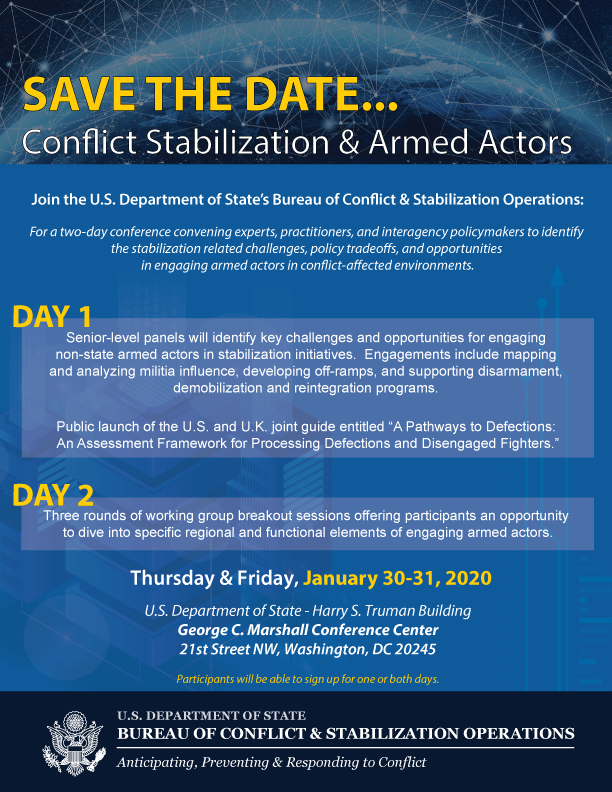 SAVE THE DATE...
Conflict Stabilization & Armed Actors

Join the U.S. Department of State's Bureau of Conflict & Stabilization Operations:

For a two-day conference convening experts, practitioners, and interagency policymakers to identify the stabilization related challenges, policy tradeoffs, and opportunities in engaging armed actors in conflict-affected environments.

DAY 1

Senior-level panels will identify key challenges and opportunities for engaging non-state armed actors in stabilization initiatives. Engagements include mapping and analyzing militia influence, developing off-ramps, and supporting disarmament, demobilization and reintegration programs.

Public launch of the U.S. and U.K. joint guide entitled "A Pathways to Defections: An Assessment Framework for Processing Defections and Disengaged Fighters."

DAY 2

Three rounds of working group breakout sessions offering participants an opportunity to dive into specific regional and functional elements of engaging armed actors.

Thursday & Friday, January 30-31, 2020

U.S. Department of State - Harry S. Truman Building
George C. Marshall Conference Center
21st Street NW, Washington, DC 20245

Participants will be able to sign up for one or both days.

U.S. DEPARTMENT OF STATE
BUREAU OF CONFLICT & STABILIZATION OPERATIONS
Anticipating, Preventing & Responding to Conflict